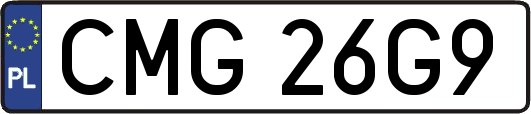 PL
CMG 26G9